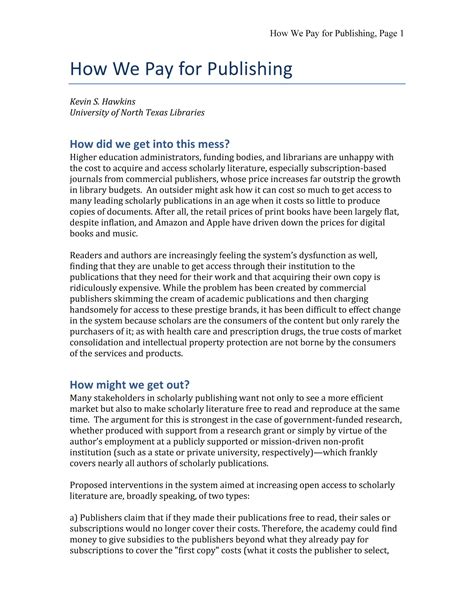 How We Pay for Publishing, Page 1

How We Pay for Publishing

Kevin S. Hawkins
University of North Texas Libraries

How did we get into this mess?

Higher education administrators, funding bodies, and librarians are unhappy with the cost to acquire and access scholarly literature, especially subscription-based journals from commercial publishers, whose price increases far outstrip the growth in library budgets. An outsider might ask how it can cost so much to get access to many leading scholarly publications in an age when it costs so little to produce copies of documents. After all, the retail prices of print books have been largely flat, despite inflation, and Amazon and Apple have driven down the prices for digital books and music.

Readers and authors are increasingly feeling the system's dysfunction as well, finding that they are unable to get access through their institution to the publications that they need for their work and that acquiring their own copy is ridiculously expensive. While the problem has been created by commercial publishers skimming the cream of academic publications and then charging handsomely for access to these prestige brands, it has been difficult to effect change in the system because scholars are the consumers of the content but only rarely the purchasers of it; as with health care and prescription drugs, the true costs of market consolidation and intellectual property protection are not borne by the consumers of the services and products.

How might we get out?

Many stakeholders in scholarly publishing want not only to see a more efficient market but also to make scholarly literature free to read and reproduce at the same time. The argument for this is strongest in the case of government-funded research, whether produced with support from a research grant or simply by virtue of the author's employment at a publicly supported or mission-driven non-profit institution (such as a state or private university, respectively)—which frankly covers nearly all authors of scholarly publications.

Proposed interventions in the system aimed at increasing open access to scholarly literature are, broadly speaking, of two types:

a) Publishers claim that if they made their publications free to read, their sales or subscriptions would no longer cover their costs. Therefore, the academy could find money to give subsidies to the publishers beyond what they already pay for subscriptions to cover the "first copy" costs (what it costs the publisher to select,